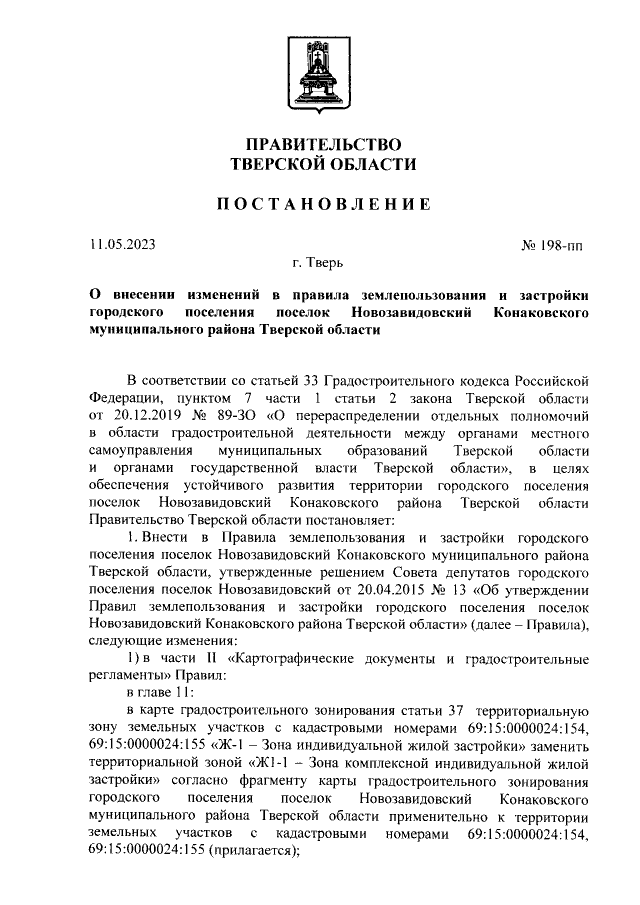 ПРАВИТЕЛЬСТВО
ТВЕРСКОЙ ОБЛАСТИ

ПОСТАНОВЛЕНИЕ

11.05.2023

№ 198-пп

г. Тверь

О внесении изменений в правила землепользования и застройки городского поселения поселок Новозавидовский Конаковского муниципального района Тверской области

В соответствии со статьей 33 Градостроительного кодекса Российской Федерации, пунктом 7 части 1 статьи 2 закона Тверской области от 20.12.2019 № 89-ЗО «О перераспределении отдельных полномочий в области градостроительной деятельности между органами местного самоуправления муниципальных образований Тверской области и органами государственной власти Тверской области», в целях обеспечения устойчивого развития территории городского поселения поселок Новозавидовский Конаковского района Тверской области Правительство Тверской области постановляет:

1. Внести в Правила землепользования и застройки городского поселения поселок Новозавидовский Конаковского муниципального района Тверской области, утвержденные решением Совета депутатов городского поселения поселок Новозавидовский от 20.04.2015 № 13 «Об утверждении Правил землепользования и застройки городского поселения поселок Новозавидовский Конаковского района Тверской области» (далее – Правила), следующие изменения:

1) в части II «Картографические документы и градостроительные регламенты» Правил:

в главе 11:

в карте градостроительного зонирования статьи 37 территориальную зону земельных участков с кадастровыми номерами 69:15:0000024:154, 69:15:0000024:155 «Ж-1 – Зона индивидуальной жилой застройки» заменить территориальной зоной «Ж1-1 – Зона комплексной индивидуальной жилой застройки» согласно фрагменту карты градостроительного зонирования городского поселения поселок Новозавидовский Конаковского муниципального района Тверской области применительно к территории земельных участков с кадастровыми номерами 69:15:0000024:154, 69:15:0000024:155 (прилагается);